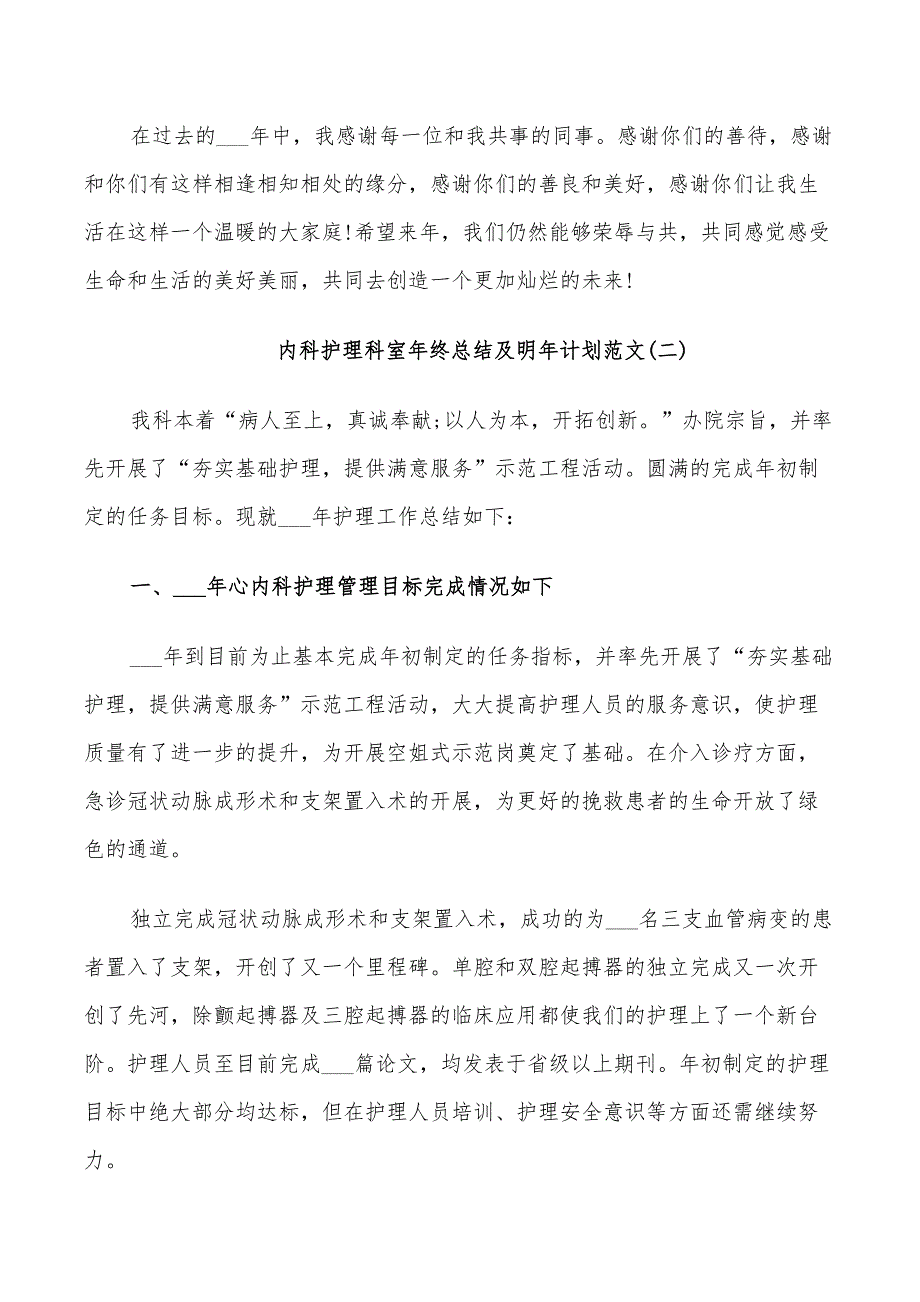 在过去的___年中，我感谢每一位和我共事的同事。感谢你们的善待，感谢和你们有这样相逢相知相处的缘分，感谢你们的善良和美好，感谢你们让我生活在这样一个温暖的大家庭!希望来年，我们仍然能够荣辱与共，共同感觉感受生命和生活的美好美丽，共同去创造一个更加灿烂的未来!

内科护理科室年终总结及明年计划范文(二)

我科本着“病人至上，真诚奉献;以人为本，开拓创新。”办院宗旨，并率先开展了“夯实基础护理，提供满意服务”示范工程活动。圆满的完成年初制定的任务目标。现就___年护理工作总结如下：

一、___年心内科护理管理目标完成情况如下

___年到目前为止基本完成年初制定的任务指标，并率先开展了“夯实基础护理，提供满意服务”示范工程活动，大大提高护理人员的服务意识，使护理质量有了进一步的提升，为开展空姐式示范岗奠定了基础。在介入诊疗方面，急诊冠状动脉成形术和支架置入术的开展，为更好的挽救患者的生命开放了绿色的通道。

独立完成冠状动脉成形术和支架置入术，成功的为___名三支血管病变的患者置入了支架，开创了又一个里程碑。单腔和双腔起搏器的独立完成又一次开创了先河，除颤起搏器及三腔起搏器的临床应用都使我们的护理上了一个新台阶。护理人员至目前完成___篇论文，均发表于省级以上期刊。年初制定的护理目标中绝大部分均达标，但在护理人员培训、护理安全意识等方面还需继续努力。